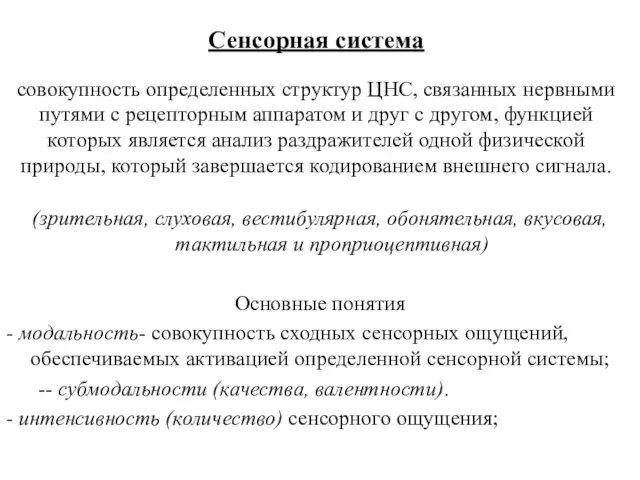 Сенсорная система

совокупность определенных структур ЦНС, связанных нервными путями с рецепторным аппаратом и друг с другом, функцией которых является анализ раздражителей одной физической природы, который завершается кодированием внешнего сигнала.

(зрительная, слуховая, вестибулярная, обонятельная, вкусовая, тактильная и проприоцептивная)

Основные понятия

- модальность- совокупность сходных сенсорных ощущений, обеспечиваемых активацией определенной сенсорной системы;

-- субмодальности (качества, валентности).

- интенсивность (количество) сенсорного ощущения;